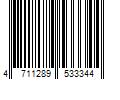 4 711289 533344